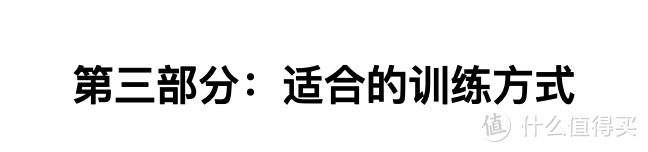 第三部分：适合的训练方式

值 什么值得买